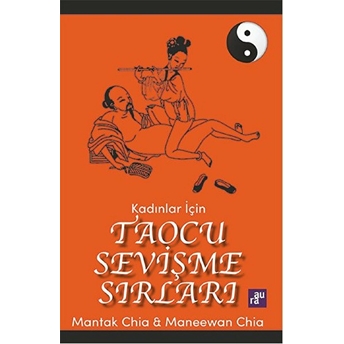 Kadınlar İçin
TAOCU SEVİŞME SIRLARI

aura

Mantak Chia & Maneewan Chia